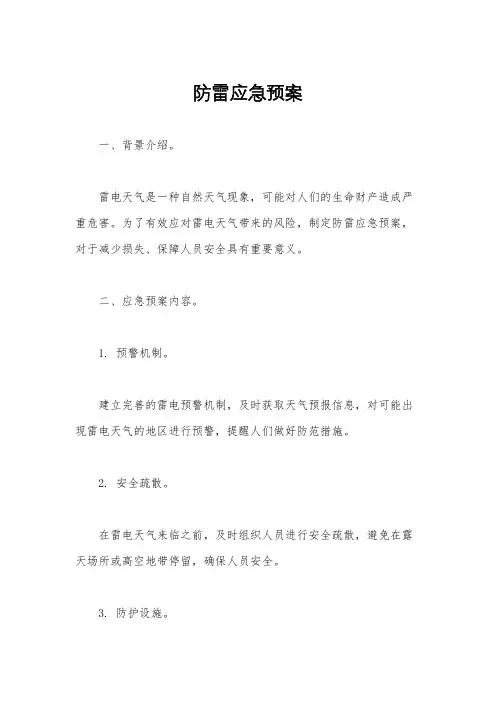 防雷应急预案

一、背景介绍。

雷电天气是一种自然天气现象，可能对人们的生命财产造成严重危害。为了有效应对雷电天气带来的风险，制定防雷应急预案，对于减少损失、保障人员安全具有重要意义。

二、应急预案内容。

1. 预警机制。

建立完善的雷电预警机制，及时获取天气预报信息，对可能出现雷电天气的地区进行预警，提醒人们做好防范措施。

2. 安全疏散。

在雷电天气来临之前，及时组织人员进行安全疏散，避免在露天场所或高空地带停留，确保人员安全。

3. 防护设施。